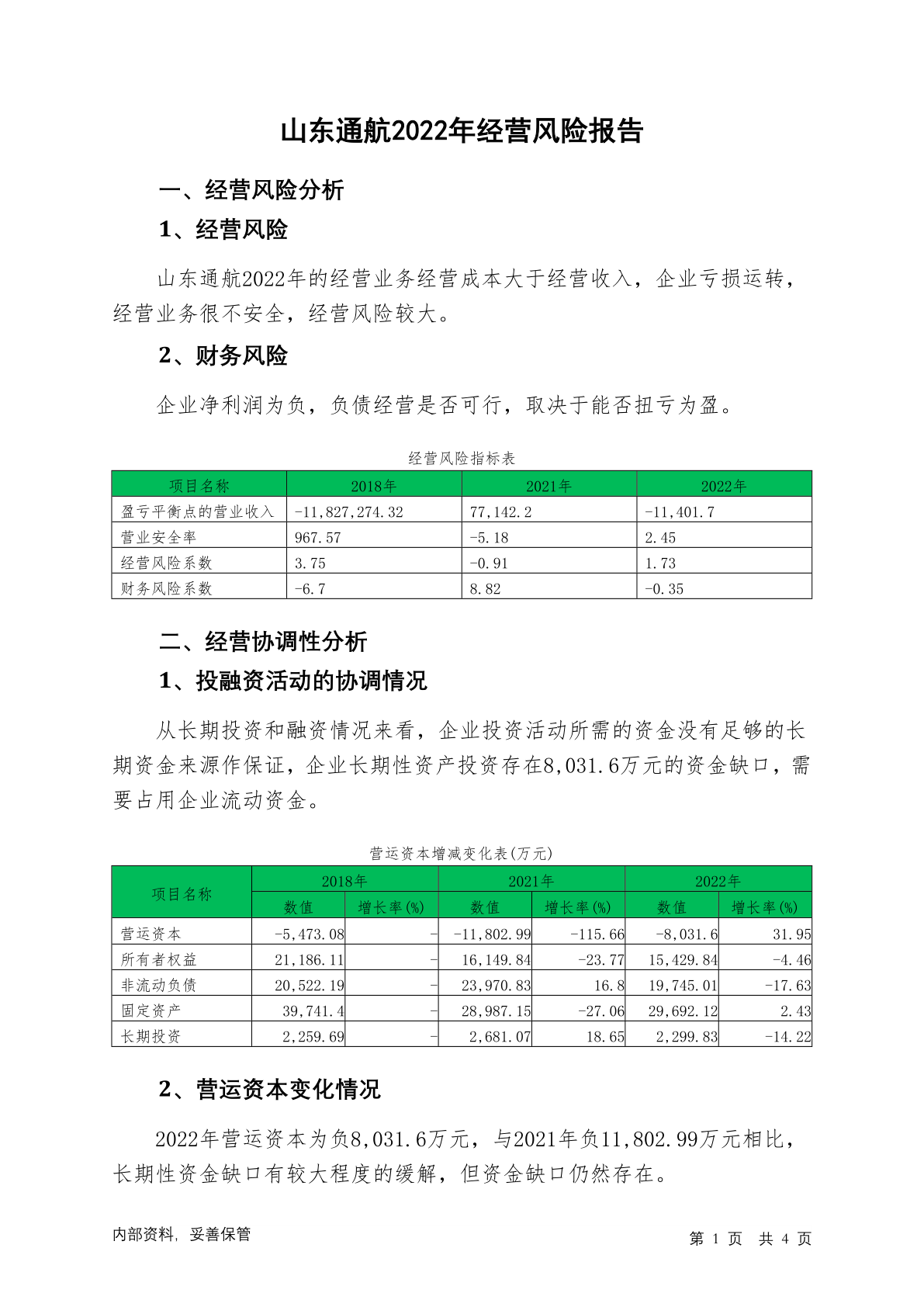 山东通航2022年经营风险报告

一、经营风险分析

1、经营风险

山东通航2022年的经营业务经营成本大于经营收入，企业亏损运转，经营业务很不安全，经营风险较大。

2、财务风险

企业净利润为负，负债经营是否可行，取决于能否扭亏为盈。

经营风险指标表

| 项目名称 | 2018年 | 2021年 | 2022年 |
|---|---|---|---|
| 盈亏平衡点的营业收入 | -11,827,274.32 | 77,142.2 | -11,401.7 |
| 营业安全率 | 967.57 | -5.18 | 2.45 |
| 经营风险系数 | 3.75 | -0.91 | 1.73 |
| 财务风险系数 | -6.7 | 8.82 | -0.35 |

二、经营协调性分析

1、投融资活动的协调情况

从长期投资和融资情况来看，企业投资活动所需的资金没有足够的长期资金来源作保证，企业长期性资产投资存在8,031.6万元的资金缺口，需要占用企业流动资金。

营运资本增减变化表(万元)

| 项目名称 | 2018年 数值 | 2018年 增长率(%) | 2021年 数值 | 2021年 增长率(%) | 2022年 数值 | 2022年 增长率(%) |
|---|---|---|---|---|---|---|
| 营运资本 | -5,473.08 | - | -11,802.99 | -115.66 | -8,031.6 | 31.95 |
| 所有者权益 | 21,186.11 | - | 16,149.84 | -23.77 | 15,429.84 | -4.46 |
| 非流动负债 | 20,522.19 | - | 23,970.83 | 16.8 | 19,745.01 | -17.63 |
| 固定资产 | 39,741.4 | - | 28,987.15 | -27.06 | 29,692.12 | 2.43 |
| 长期投资 | 2,259.69 | - | 2,681.07 | 18.65 | 2,299.83 | -14.22 |

2、营运资本变化情况

2022年营运资本为负8,031.6万元，与2021年负11,802.99万元相比，长期性资金缺口有较大程度的缓解，但资金缺口仍然存在。

内部资料，妥善保管

第 1 页 共 4 页